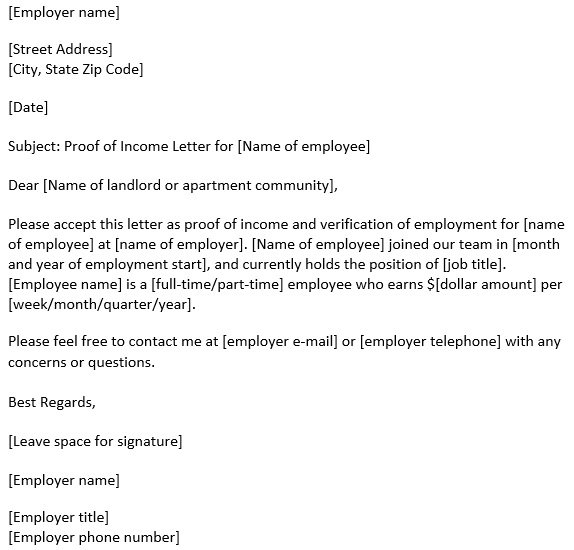 [Employer name]

[Street Address]
[City, State Zip Code]

[Date]

Subject: Proof of Income Letter for [Name of employee]

Dear [Name of landlord or apartment community],

Please accept this letter as proof of income and verification of employment for [name of employee] at [name of employer]. [Name of employee] joined our team in [month and year of employment start], and currently holds the position of [job title]. [Employee name] is a [full-time/part-time] employee who earns \$[dollar amount] per [week/month/quarter/year].

Please feel free to contact me at [employer e-mail] or [employer telephone] with any concerns or questions.

Best Regards,

[Leave space for signature]

[Employer name]

[Employer title]
[Employer phone number]